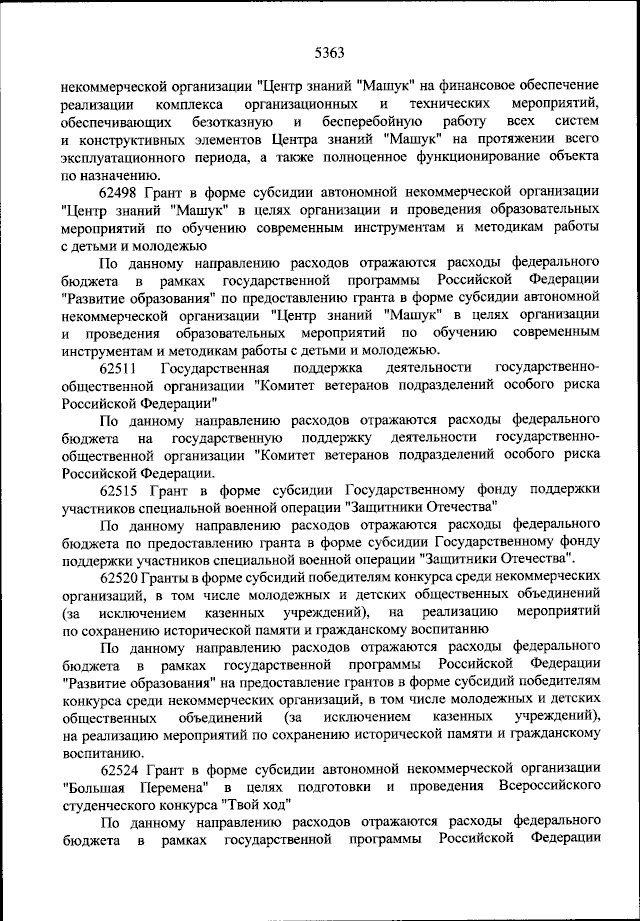 5363

некоммерческой организации "Центр знаний "Машук" на финансовое обеспечение реализации комплекса организационных и технических мероприятий, обеспечивающих безотказную и бесперебойную работу всех систем и конструктивных элементов Центра знаний "Машук" на протяжении всего эксплуатационного периода, а также полноценное функционирование объекта по назначению.

62498 Грант в форме субсидии автономной некоммерческой организации "Центр знаний "Машук" в целях организации и проведения образовательных мероприятий по обучению современным инструментам и методикам работы с детьми и молодежью

По данному направлению расходов отражаются расходы федерального бюджета в рамках государственной программы Российской Федерации "Развитие образования" по предоставлению гранта в форме субсидии автономной некоммерческой организации "Центр знаний "Машук" в целях организации и проведения образовательных мероприятий по обучению современным инструментам и методикам работы с детьми и молодежью.

62511 Государственная поддержка деятельности государственно-общественной организации "Комитет ветеранов подразделений особого риска Российской Федерации"

По данному направлению расходов отражаются расходы федерального бюджета на государственную поддержку деятельности государственно-общественной организации "Комитет ветеранов подразделений особого риска Российской Федерации.

62515 Грант в форме субсидии Государственному фонду поддержки участников специальной военной операции "Защитники Отечества"

По данному направлению расходов отражаются расходы федерального бюджета по предоставлению гранта в форме субсидии Государственному фонду поддержки участников специальной военной операции "Защитники Отечества".

62520 Гранты в форме субсидий победителям конкурса среди некоммерческих организаций, в том числе молодежных и детских общественных объединений (за исключением казенных учреждений), на реализацию мероприятий по сохранению исторической памяти и гражданскому воспитанию

По данному направлению расходов отражаются расходы федерального бюджета в рамках государственной программы Российской Федерации "Развитие образования" на предоставление грантов в форме субсидий победителям конкурса среди некоммерческих организаций, в том числе молодежных и детских общественных объединений (за исключением казенных учреждений), на реализацию мероприятий по сохранению исторической памяти и гражданскому воспитанию.

62524 Грант в форме субсидии автономной некоммерческой организации "Большая Перемена" в целях подготовки и проведения Всероссийского студенческого конкурса "Твой ход"

По данному направлению расходов отражаются расходы федерального бюджета в рамках государственной программы Российской Федерации